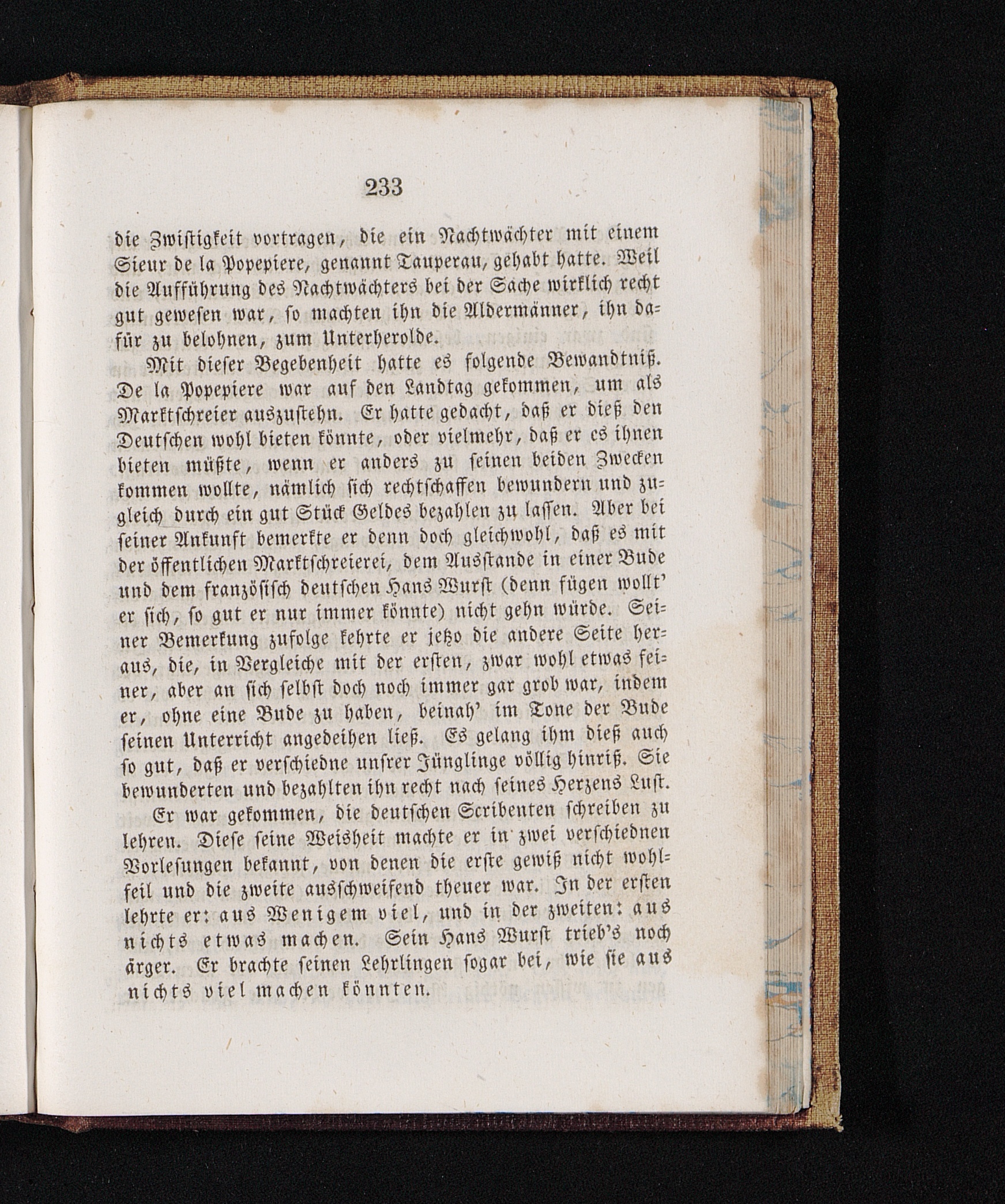 233

die Zwistigkeit vortragen, die ein Nachtwächter mit einem Sieur de la Popepiere, genannt Tauperau, gehabt hatte. Weil die Aufführung des Nachtwächters bei der Sache wirklich recht gut gewesen war, so machten ihn die Aldermänner, ihn dafür zu belohnen, zum Unterherolde.

Mit dieser Begebenheit hatte es folgende Bewandtniß. De la Popepiere war auf den Landtag gekommen, um als Marktschreier auszustehn. Er hatte gedacht, daß er dieß den Deutschen wohl bieten könnte, oder vielmehr, daß er es ihnen bieten müßte, wenn er anders zu seinen beiden Zwecken kommen wollte, nämlich sich rechtschaffen bewundern und zugleich durch ein gut Stück Geldes bezahlen zu lassen. Aber bei seiner Ankunft bemerkte er denn doch gleichwohl, daß es mit der öffentlichen Marktschreierei, dem Ausstande in einer Bude und dem französisch deutschen Hans Wurst (denn fügen wollt' er sich, so gut er nur immer könnte) nicht gehn würde. Seiner Bemerkung zufolge kehrte er jetzo die andere Seite heraus, die, in Vergleiche mit der ersten, zwar wohl etwas feiner, aber an sich selbst doch noch immer gar grob war, indem er, ohne eine Bude zu haben, beinah' im Tone der Bude seinen Unterricht angedeihen ließ. Es gelang ihm dieß auch so gut, daß er verschiedne unsrer Jünglinge völlig hinriß. Sie bewunderten und bezahlten ihn recht nach seines Herzens Lust.

Er war gekommen, die deutschen Scribenten schreiben zu lehren. Diese seine Weisheit machte er in zwei verschiednen Vorlesungen bekannt, von denen die erste gewiß nicht wohlfeil und die zweite ausschweifend theuer war. In der ersten lehrte er: aus Wenigem viel, und in der zweiten: aus nichts etwas machen. Sein Hans Wurst trieb's noch ärger. Er brachte seinen Lehrlingen sogar bei, wie sie aus nichts viel machen könnten.